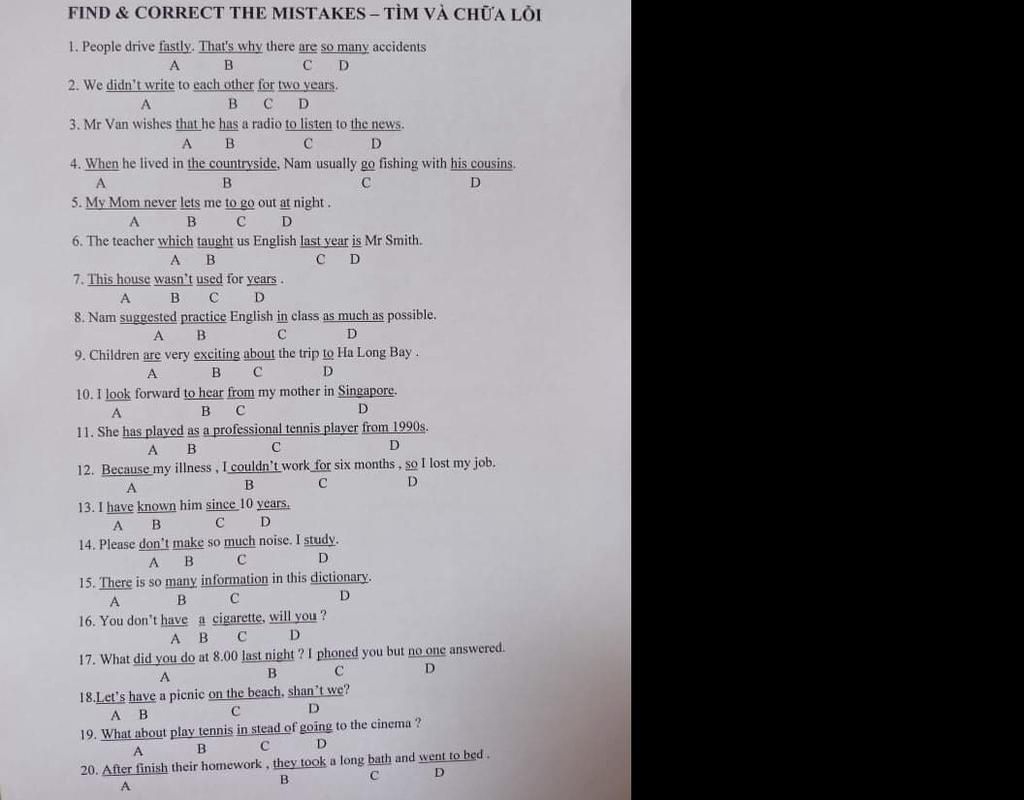 FIND & CORRECT THE MISTAKES – TÌM VÀ CHỮA LỖI

1. People drive fastly. That's why there are so many accidents
A B C D

2. We didn't write to each other for two years.
A B C D

3. Mr Van wishes that he has a radio to listen to the news.
A B C D

4. When he lived in the countryside, Nam usually go fishing with his cousins.
A B C D

5. My Mom never lets me to go out at night .
A B C D

6. The teacher which taught us English last year is Mr Smith.
A B C D

7. This house wasn't used for years .
A B C D

8. Nam suggested practice English in class as much as possible.
A B C D

9. Children are very exciting about the trip to Ha Long Bay .
A B C D

10. I look forward to hear from my mother in Singapore.
A B C D

11. She has played as a professional tennis player from 1990s.
A B C D

12. Because my illness , I couldn't work for six months , so I lost my job.
A B C D

13. I have known him since 10 years.
A B C D

14. Please don't make so much noise. I study.
A B C D

15. There is so many information in this dictionary.
A B C D

16. You don't have a cigarette, will you ?
A B C D

17. What did you do at 8.00 last night ? I phoned you but no one answered.
A B C D

18.Let's have a picnic on the beach, shan't we?
A B C D

19. What about play tennis in stead of going to the cinema ?
A B C D

20. After finish their homework , they took a long bath and went to bed .
A B C D